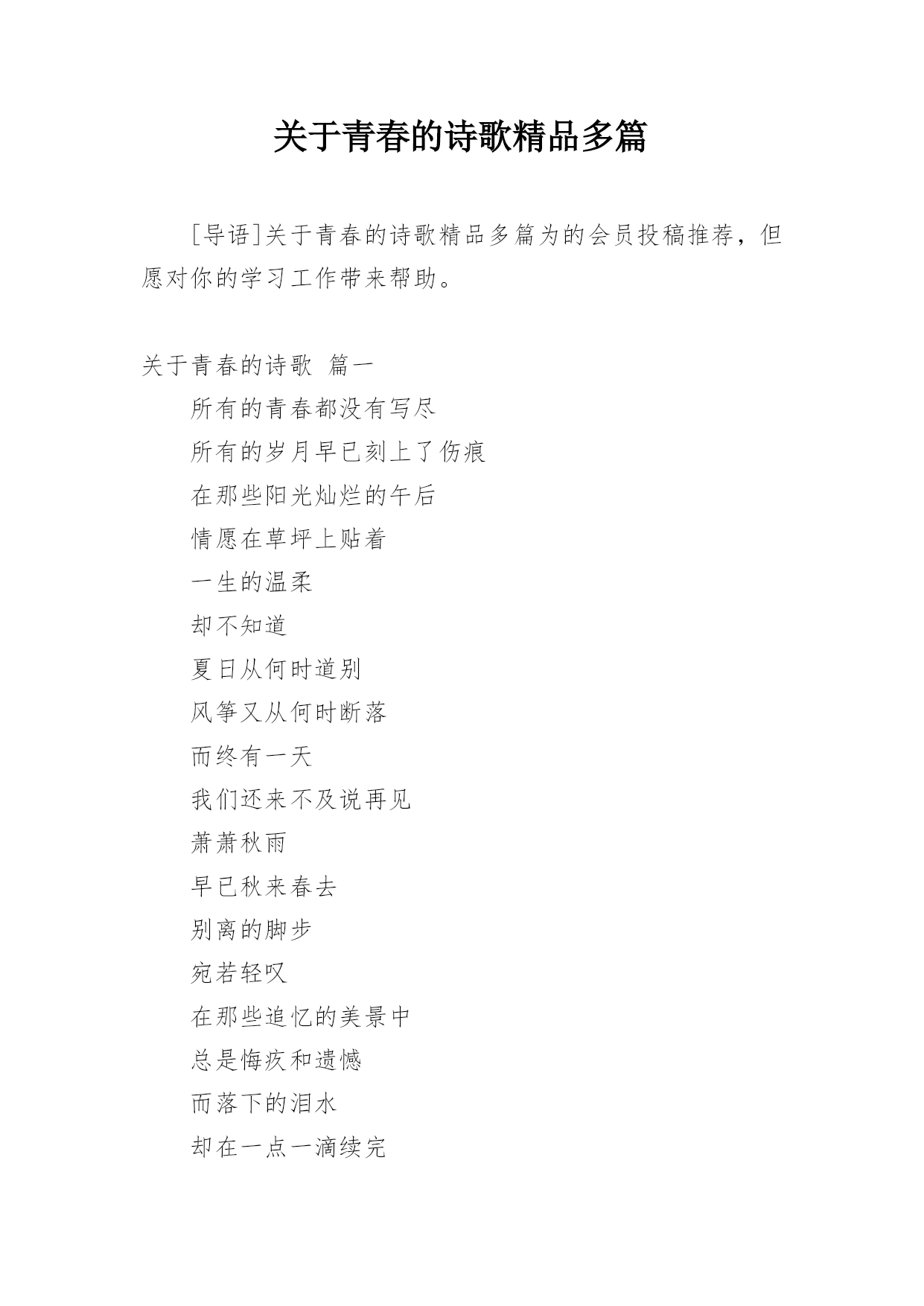 关于青春的诗歌精品多篇

[导语]关于青春的诗歌精品多篇为的会员投稿推荐，但愿对你的学习工作带来帮助。

关于青春的诗歌 篇一

所有的青春都没有写尽
所有的岁月早已刻上了伤痕
在那些阳光灿烂的午后
情愿在草坪上贴着
一生的温柔
却不知道
夏日从何时道别
风筝又从何时断落
而终有一天
我们还来不及说再见
萧萧秋雨
早已秋来春去
别离的脚步
宛若轻叹
在那些追忆的美景中
总是悔疚和遗憾
而落下的泪水
却在一点一滴续完